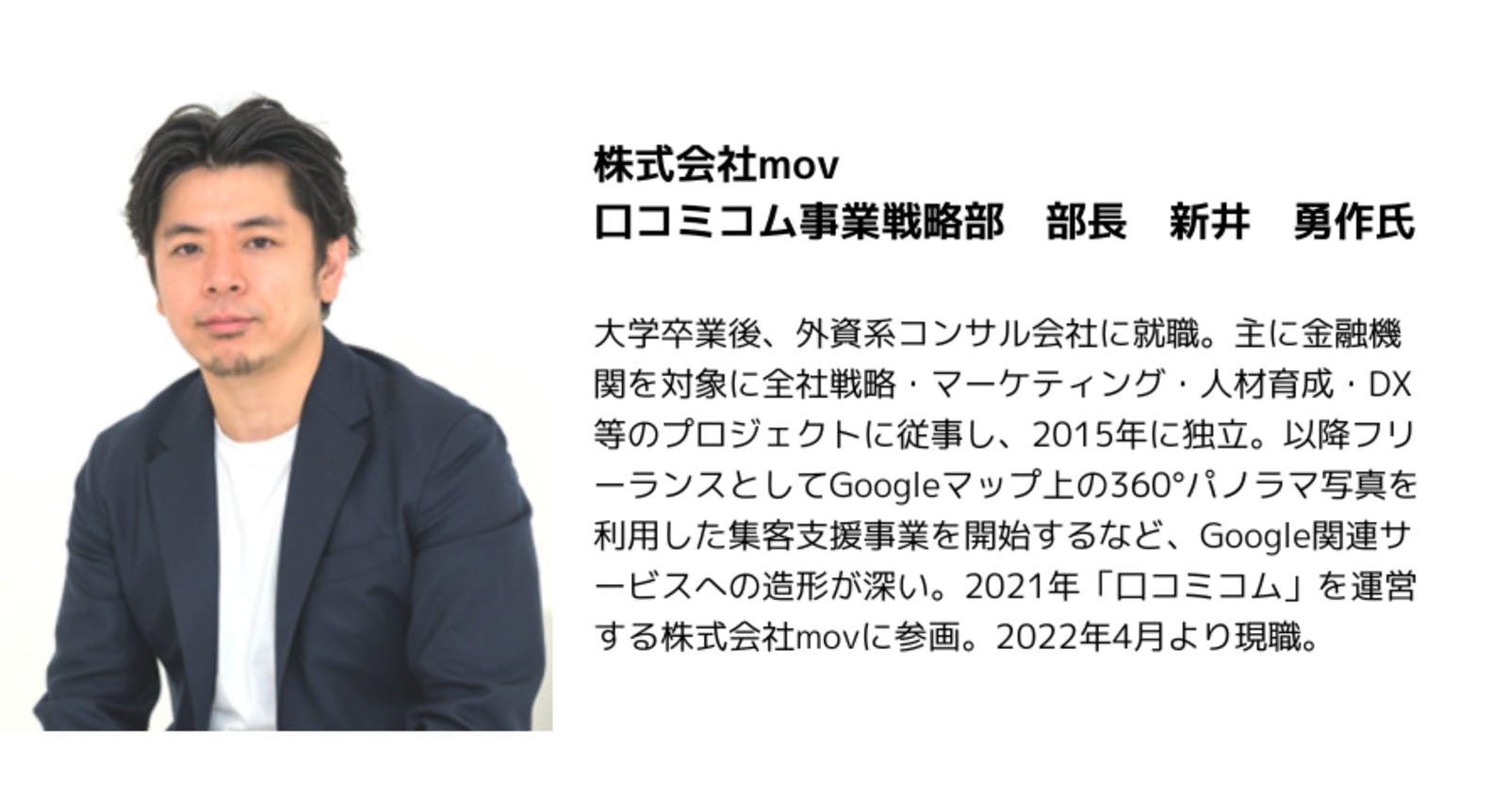 株式会社mov
口コミコム事業戦略部　部長　新井　勇作氏

大学卒業後、外資系コンサル会社に就職。主に金融機関を対象に全社戦略・マーケティング・人材育成・DX等のプロジェクトに従事し、2015年に独立。以降フリーランスとしてGoogleマップ上の360°パノラマ写真を利用した集客支援事業を開始するなど、Google関連サービスへの造形が深い。2021年「口コミコム」を運営する株式会社movに参画。2022年4月より現職。